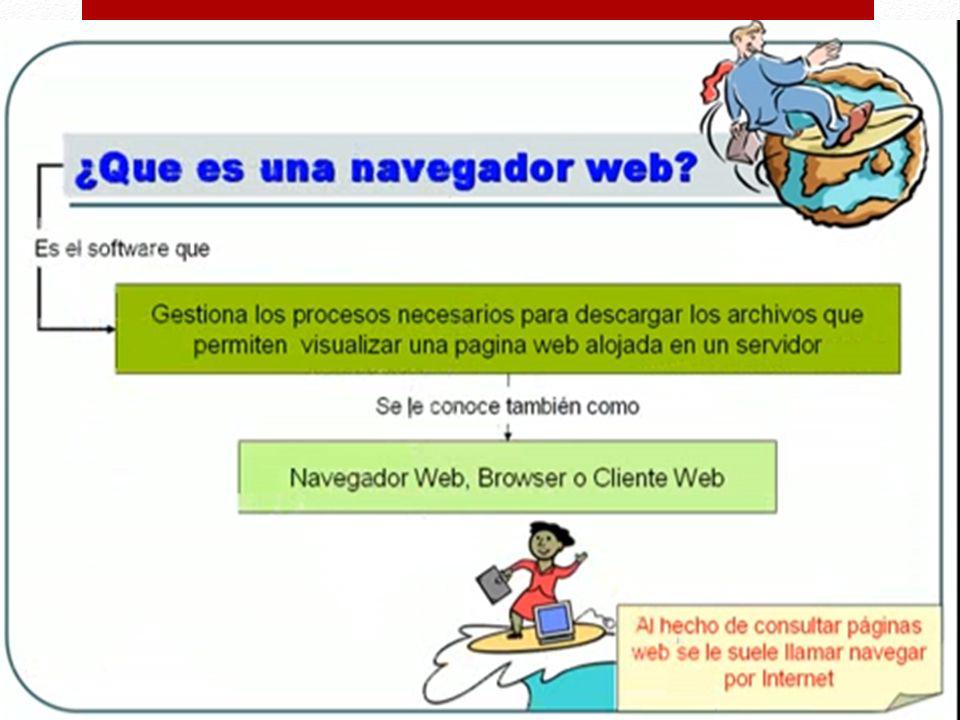 ¿Que es una navegador web?

Es el software que

Gestiona los procesos necesarios para descargar los archivos que permiten visualizar una pagina web alojada en un servidor

Se le conoce también como

Navegador Web, Browser o Cliente Web

Al hecho de consultar páginas web se le suele llamar navegar por Internet